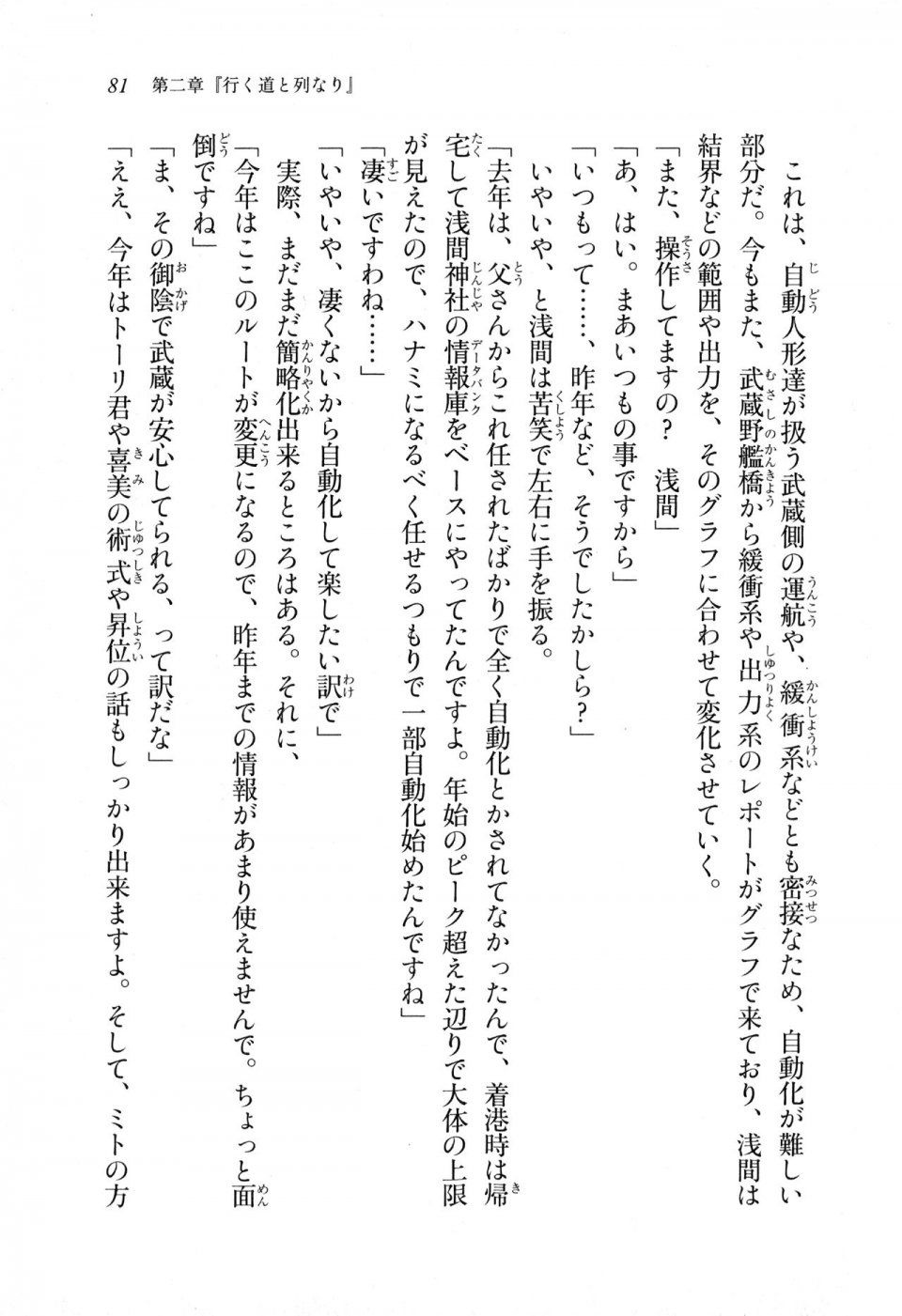 81　第二章『行く道と列なり』

　これは、自動人形達が扱う武蔵側の運航や、緩衝系などとも密接なため、自動化が難しい部分だ。今もまた、武蔵野艦橋から緩衝系や出力系のレポートがグラフで来ており、浅間は結界などの範囲や出力を、そのグラフに合わせて変化させていく。

「また、操作してますの？　浅間」

「あ、はい。まあいつもの事ですから」

「いつもって……、昨年など、そうでしたかしら？」

　いやいや、と浅間は苦笑で左右に手を振る。

「去年は、父さんからこれ任されたばかりで全く自動化とかされてなかったんで、着港時は帰宅して浅間神社の情報庫をベースにやってたんですよ。年始のピーク超えた辺りで大体の上限が見えたので、ハナミになるべく任せるつもりで一部自動化始めたんですね」

「凄いですわね……」

「いやいや、凄くないから自動化して楽したい訳で」

　実際、まだまだ簡略化出来るところはある。それに、

「今年はここのルートが変更になるので、昨年までの情報があまり使えませんで。ちょっと面倒ですね」

「ま、その御陰で武蔵が安心してられる、って訳だな」

「ええ、今年はトーリ君や喜美の術式や昇位の話もしっかり出来ますよ。そして、ミトの方